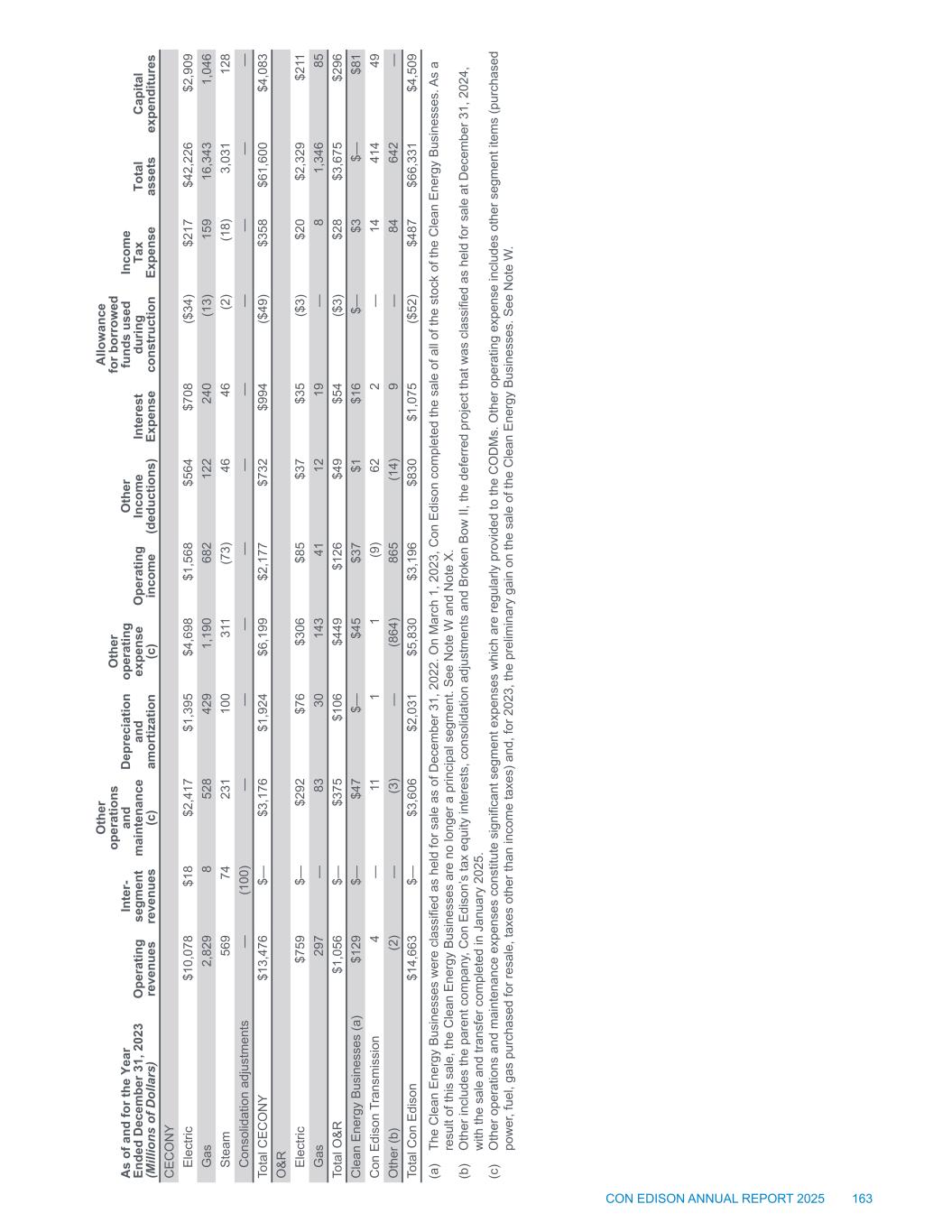 | As of and for the Year Ended December 31, 2023 (Millions of Dollars) | Operating revenues | Inter-segment revenues | Other operations and maintenance (c) | Depreciation and amortization | Other operating expense (c) | Operating income | Other Income (deductions) | Interest Expense | Allowance for borrowed funds used during construction | Income Tax Expense | Total assets | Capital expenditures |
|---|---|---|---|---|---|---|---|---|---|---|---|---|
| CECONY | | | | | | | | | | | | |
| Electric | $10,078 | $18 | $2,417 | $1,395 | $4,698 | $1,568 | $564 | $708 | ($34) | $217 | $42,226 | $2,909 |
| Gas | 2,829 | 8 | 528 | 429 | 1,190 | 682 | 122 | 240 | (13) | 159 | 16,343 | 1,046 |
| Steam | 569 | 74 | 231 | 100 | 311 | (73) | 46 | 46 | (2) | (18) | 3,031 | 128 |
| Consolidation adjustments | — | (100) | — | — | — | — | — | — | — | — | — | — |
| Total CECONY | $13,476 | $— | $3,176 | $1,924 | $6,199 | $2,177 | $732 | $994 | ($49) | $358 | $61,600 | $4,083 |
| O&R | | | | | | | | | | | | |
| Electric | $759 | $— | $292 | $76 | $306 | $85 | $37 | $35 | ($3) | $20 | $2,329 | $211 |
| Gas | 297 | — | 83 | 30 | 143 | 41 | 12 | 19 | — | 8 | 1,346 | 85 |
| Total O&R | $1,056 | $— | $375 | $106 | $449 | $126 | $49 | $54 | ($3) | $28 | $3,675 | $296 |
| Clean Energy Businesses (a) | $129 | $— | $47 | $— | $45 | $37 | $1 | $16 | $— | $3 | $— | $81 |
| Con Edison Transmission | 4 | — | 11 | 1 | 1 | (9) | 62 | 2 | — | 14 | 414 | 49 |
| Other (b) | (2) | — | (3) | — | (864) | 865 | (14) | 9 | — | 84 | 642 | — |
| Total Con Edison | $14,663 | $— | $3,606 | $2,031 | $5,830 | $3,196 | $830 | $1,075 | ($52) | $487 | $66,331 | $4,509 |

(a) The Clean Energy Businesses were classified as held for sale as of December 31, 2022. On March 1, 2023, Con Edison completed the sale of all of the stock of the Clean Energy Businesses. As a result of this sale, the Clean Energy Businesses are no longer a principal segment. See Note W and Note X.

(b) Other includes the parent company, Con Edison's tax equity interests, consolidation adjustments and Broken Bow II, the deferred project that was classified as held for sale at December 31, 2024, with the sale and transfer completed in January 2025.

(c) Other operations and maintenance expenses constitute significant segment expenses which are regularly provided to the CODMs. Other operating expense includes other segment items (purchased power, fuel, gas purchased for resale, taxes other than income taxes) and, for 2023, the preliminary gain on the sale of the Clean Energy Businesses. See Note W.

CON EDISON ANNUAL REPORT 2025 163